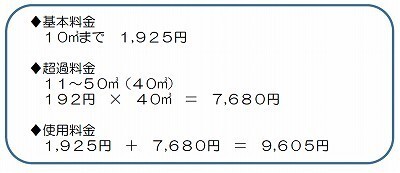 ◆基本料金
１０㎥まで　１,９２５円

◆超過料金
１１～５０㎥（４０㎥）
１９２円　×　４０㎥　＝　７,６８０円

◆使用料金
１,９２５円　＋　７,６８０円　＝　９,６０５円